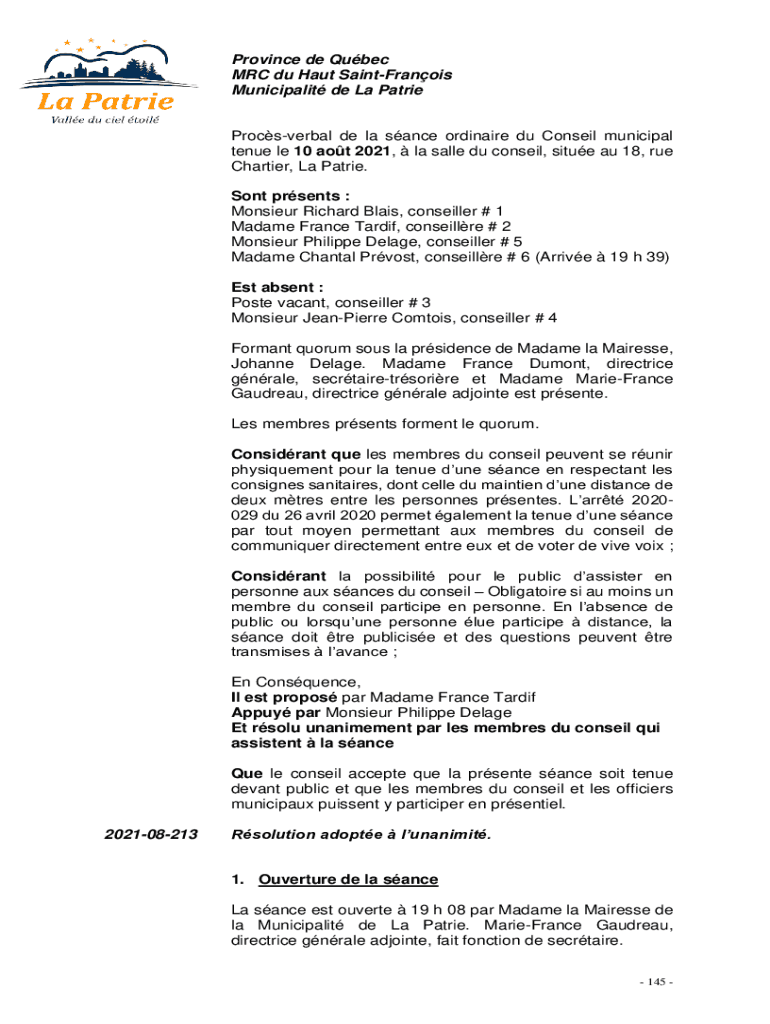 La Patrie
Vallée du ciel étoilé

Province de Québec
MRC du Haut Saint-François
Municipalité de La Patrie

Procès-verbal de la séance ordinaire du Conseil municipal tenue le 10 août 2021, à la salle du conseil, située au 18, rue Chartier, La Patrie.

Sont présents :
Monsieur Richard Blais, conseiller # 1
Madame France Tardif, conseillère # 2
Monsieur Philippe Delage, conseiller # 5
Madame Chantal Prévost, conseillère # 6 (Arrivée à 19 h 39)

Est absent :
Poste vacant, conseiller # 3
Monsieur Jean-Pierre Comtois, conseiller # 4

Formant quorum sous la présidence de Madame la Mairesse, Johanne Delage. Madame France Dumont, directrice générale, secrétaire-trésorière et Madame Marie-France Gaudreau, directrice générale adjointe est présente.

Les membres présents forment le quorum.

Considérant que les membres du conseil peuvent se réunir physiquement pour la tenue d'une séance en respectant les consignes sanitaires, dont celle du maintien d'une distance de deux mètres entre les personnes présentes. L'arrêté 2020-029 du 26 avril 2020 permet également la tenue d'une séance par tout moyen permettant aux membres du conseil de communiquer directement entre eux et de voter de vive voix ;

Considérant la possibilité pour le public d'assister en personne aux séances du conseil – Obligatoire si au moins un membre du conseil participe en personne. En l'absence de public ou lorsqu'une personne élue participe à distance, la séance doit être publicisée et des questions peuvent être transmises à l'avance ;

En Conséquence,
Il est proposé par Madame France Tardif
Appuyé par Monsieur Philippe Delage
Et résolu unanimement par les membres du conseil qui assistent à la séance

Que le conseil accepte que la présente séance soit tenue devant public et que les membres du conseil et les officiers municipaux puissent y participer en présentiel.

2021-08-213 Résolution adoptée à l'unanimité.

1. Ouverture de la séance

La séance est ouverte à 19 h 08 par Madame la Mairesse de la Municipalité de La Patrie. Marie-France Gaudreau, directrice générale adjointe, fait fonction de secrétaire.

- 145 -